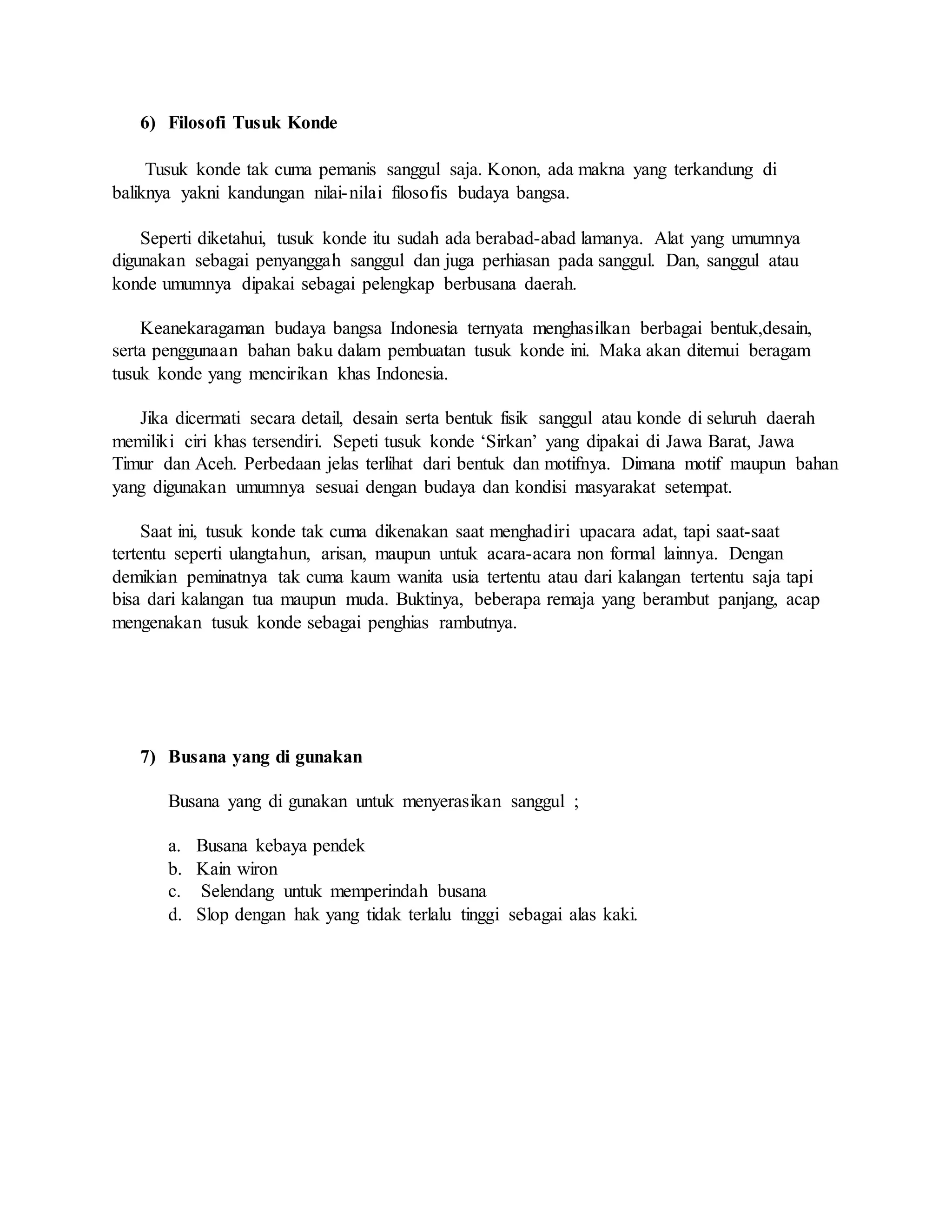 6) Filosofi Tusuk Konde

Tusuk konde tak cuma pemanis sanggul saja. Konon, ada makna yang terkandung di baliknya yakni kandungan nilai-nilai filosofis budaya bangsa.

Seperti diketahui, tusuk konde itu sudah ada berabad-abad lamanya. Alat yang umumnya digunakan sebagai penyanggah sanggul dan juga perhiasan pada sanggul. Dan, sanggul atau konde umumnya dipakai sebagai pelengkap berbusana daerah.

Keanekaragaman budaya bangsa Indonesia ternyata menghasilkan berbagai bentuk,desain, serta penggunaan bahan baku dalam pembuatan tusuk konde ini. Maka akan ditemui beragam tusuk konde yang mencirikan khas Indonesia.

Jika dicermati secara detail, desain serta bentuk fisik sanggul atau konde di seluruh daerah memiliki ciri khas tersendiri. Sepeti tusuk konde ‘Sirkan’ yang dipakai di Jawa Barat, Jawa Timur dan Aceh. Perbedaan jelas terlihat dari bentuk dan motifnya. Dimana motif maupun bahan yang digunakan umumnya sesuai dengan budaya dan kondisi masyarakat setempat.

Saat ini, tusuk konde tak cuma dikenakan saat menghadiri upacara adat, tapi saat-saat tertentu seperti ulangtahun, arisan, maupun untuk acara-acara non formal lainnya. Dengan demikian peminatnya tak cuma kaum wanita usia tertentu atau dari kalangan tertentu saja tapi bisa dari kalangan tua maupun muda. Buktinya, beberapa remaja yang berambut panjang, acap mengenakan tusuk konde sebagai penghias rambutnya.

7) Busana yang di gunakan

Busana yang di gunakan untuk menyerasikan sanggul ;

a. Busana kebaya pendek
b. Kain wiron
c. Selendang untuk memperindah busana
d. Slop dengan hak yang tidak terlalu tinggi sebagai alas kaki.